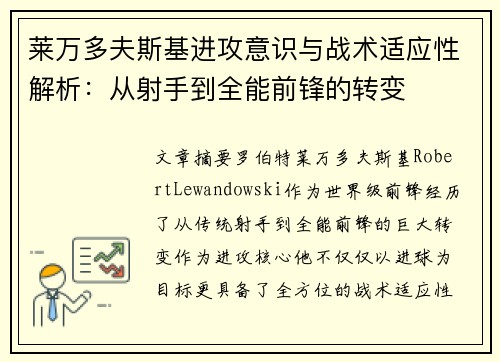 莱万多夫斯基进攻意识与战术适应性解析：从射手到全能前锋的转变

文章摘要罗伯特莱万多夫斯基RobertLewandowski作为世界级前锋经历了从传统射手到全能前锋的巨大转变作为进攻核心他不仅仅以进球为目标更具备了全方位的战术适应性